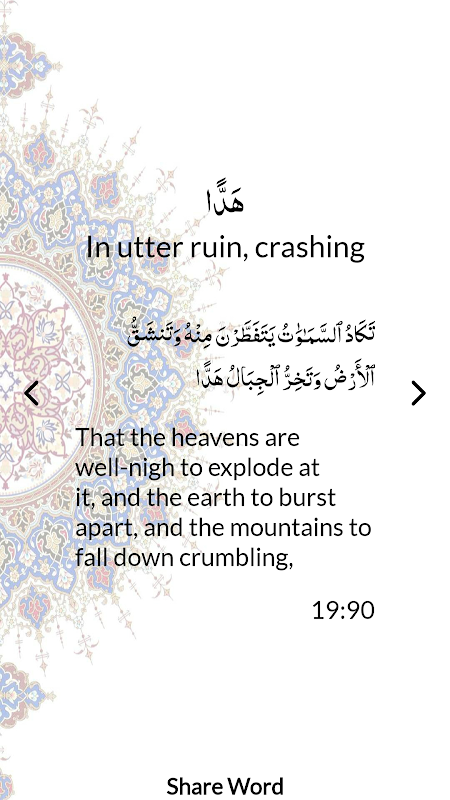 هَدًّا
In utter ruin, crashing

تَكَادُ ٱلسَّمَٰوَٰتُ يَتَفَطَّرْنَ مِنْهُ وَتَنشَقُّ ٱلْأَرْضُ وَتَخِرُّ ٱلْجِبَالُ هَدًّا

That the heavens are well-nigh to explode at it, and the earth to burst apart, and the mountains to fall down crumbling,

19:90

Share Word